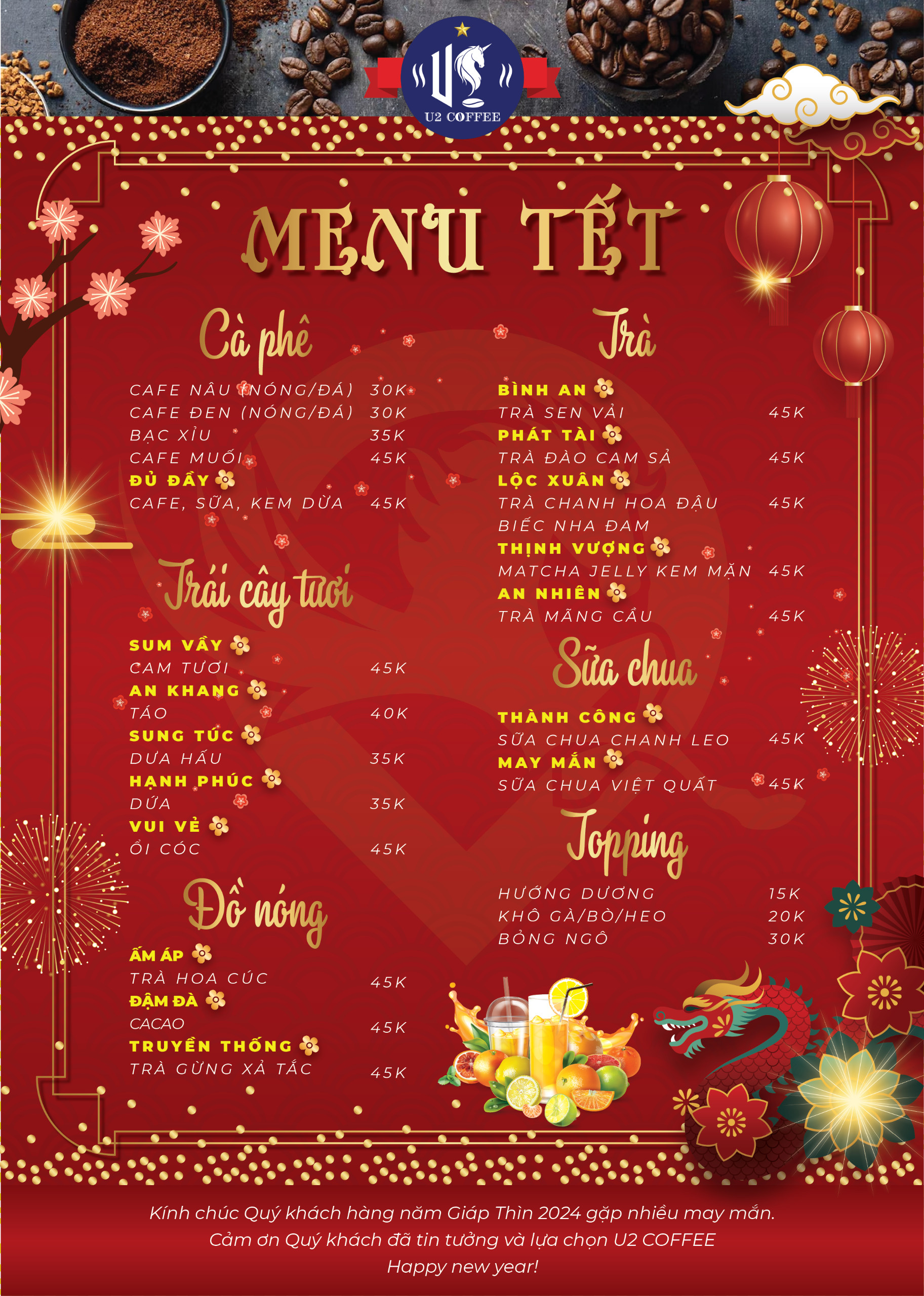 U2 COFFEE

MENU TẾT

Cà phê

CAFE NÂU (NÓNG/ĐÁ) 30K
CAFE ĐEN (NÓNG/ĐÁ) 30K
BẠC XỈU 35K
CAFE MUỐI 45K
ĐỦ ĐẦY
CAFE, SỮA, KEM DỪA 45K

Trái cây tươi

SUM VẦY
CAM TƯƠI 45K
AN KHANG
TÁO 40K
SUNG TÚC
DƯA HẤU 35K
HẠNH PHÚC
DỨA 35K
VUI VẺ
ỔI CÓC 45K

Đồ nóng

ẤM ÁP
TRÀ HOA CÚC 45K
ĐẬM ĐÀ
CACAO 45K
TRUYỀN THỐNG
TRÀ GỪNG XẢ TẮC 45K

Trà

BÌNH AN
TRÀ SEN VẢI 45K
PHÁT TÀI
TRÀ ĐÀO CAM SẢ 45K
LỘC XUÂN
TRÀ CHANH HOA ĐẬU BIẾC NHA ĐAM 45K
THỊNH VƯỢNG
MATCHA JELLY KEM MẶN 45K
AN NHIÊN
TRÀ MÃNG CẦU 45K

Sữa chua

THÀNH CÔNG
SỮA CHUA CHANH LEO 45K
MAY MẮN
SỮA CHUA VIỆT QUẤT 45K

Topping

HƯỚNG DƯƠNG 15K
KHÔ GÀ/BÒ/HEO 20K
BỎNG NGÔ 30K

Kính chúc Quý khách hàng năm Giáp Thìn 2024 gặp nhiều may mắn.
Cảm ơn Quý khách đã tin tưởng và lựa chọn U2 COFFEE
Happy new year!